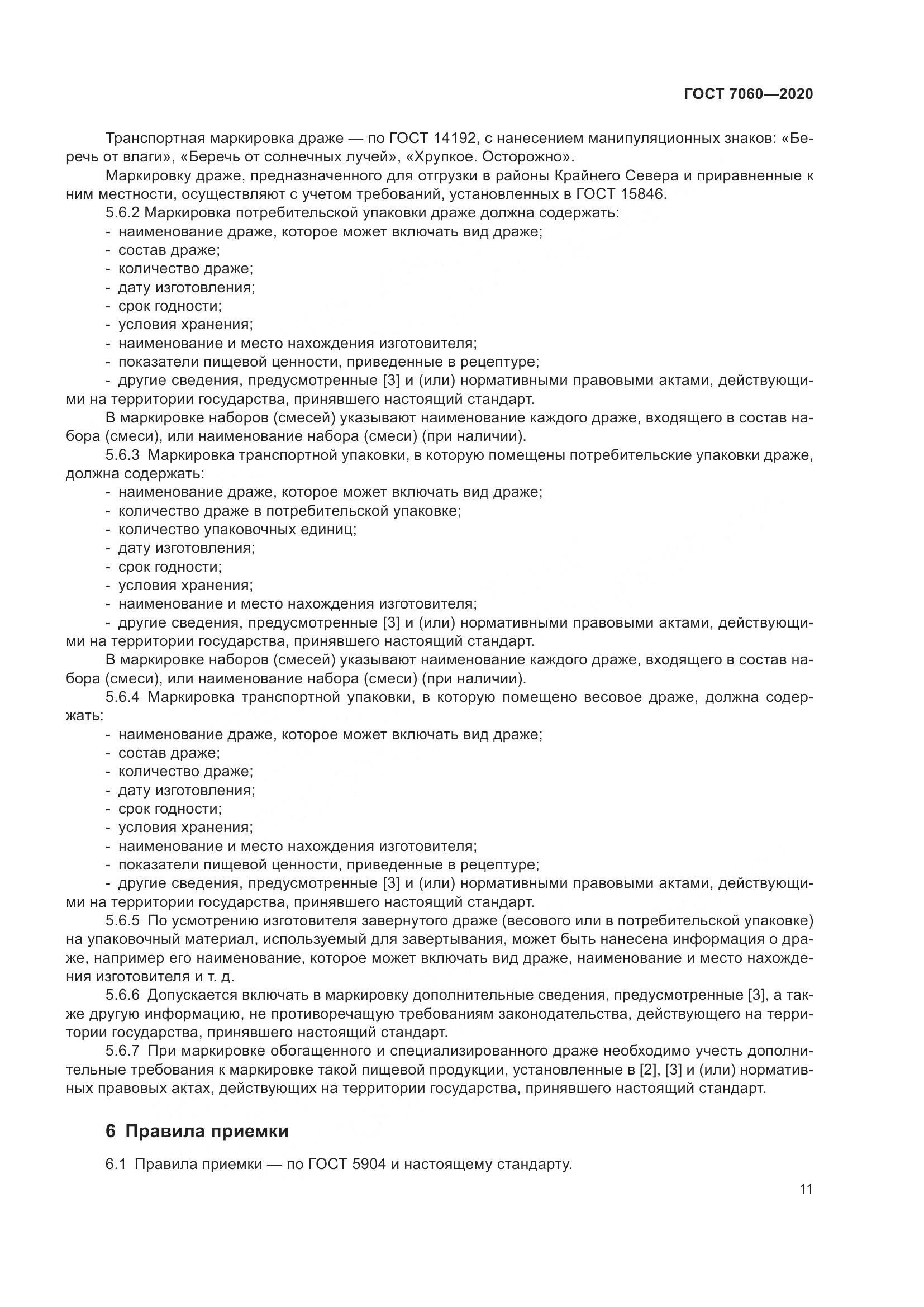 ГОСТ 7060—2020

Транспортная маркировка драже — по ГОСТ 14192, с нанесением манипуляционных знаков: «Беречь от влаги», «Беречь от солнечных лучей», «Хрупкое. Осторожно».

Маркировку драже, предназначенного для отгрузки в районы Крайнего Севера и приравненные к ним местности, осуществляют с учетом требований, установленных в ГОСТ 15846.

5.6.2 Маркировка потребительской упаковки драже должна содержать:
- наименование драже, которое может включать вид драже;
- состав драже;
- количество драже;
- дату изготовления;
- срок годности;
- условия хранения;
- наименование и место нахождения изготовителя;
- показатели пищевой ценности, приведенные в рецептуре;
- другие сведения, предусмотренные [3] и (или) нормативными правовыми актами, действующими на территории государства, принявшего настоящий стандарт.

В маркировке наборов (смесей) указывают наименование каждого драже, входящего в состав набора (смеси), или наименование набора (смеси) (при наличии).

5.6.3 Маркировка транспортной упаковки, в которую помещены потребительские упаковки драже, должна содержать:
- наименование драже, которое может включать вид драже;
- количество драже в потребительской упаковке;
- количество упаковочных единиц;
- дату изготовления;
- срок годности;
- условия хранения;
- наименование и место нахождения изготовителя;
- другие сведения, предусмотренные [3] и (или) нормативными правовыми актами, действующими на территории государства, принявшего настоящий стандарт.

В маркировке наборов (смесей) указывают наименование каждого драже, входящего в состав набора (смеси), или наименование набора (смеси) (при наличии).

5.6.4 Маркировка транспортной упаковки, в которую помещено весовое драже, должна содержать:
- наименование драже, которое может включать вид драже;
- состав драже;
- количество драже;
- дату изготовления;
- срок годности;
- условия хранения;
- наименование и место нахождения изготовителя;
- показатели пищевой ценности, приведенные в рецептуре;
- другие сведения, предусмотренные [3] и (или) нормативными правовыми актами, действующими на территории государства, принявшего настоящий стандарт.

5.6.5 По усмотрению изготовителя завернутого драже (весового или в потребительской упаковке) на упаковочный материал, используемый для завертывания, может быть нанесена информация о драже, например его наименование, которое может включать вид драже, наименование и место нахождения изготовителя и т. д.

5.6.6 Допускается включать в маркировку дополнительные сведения, предусмотренные [3], а также другую информацию, не противоречащую требованиям законодательства, действующего на территории государства, принявшего настоящий стандарт.

5.6.7 При маркировке обогащенного и специализированного драже необходимо учесть дополнительные требования к маркировке такой пищевой продукции, установленные в [2], [3] и (или) нормативных правовых актах, действующих на территории государства, принявшего настоящий стандарт.

6 Правила приемки

6.1 Правила приемки — по ГОСТ 5904 и настоящему стандарту.

11